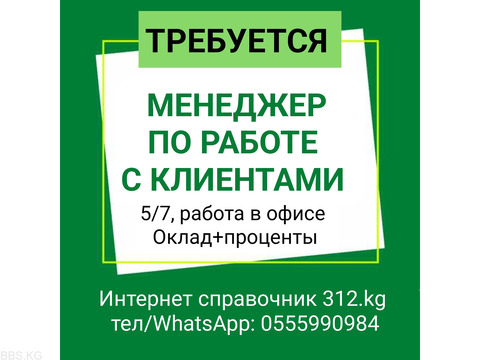 ТРЕБУЕТСЯ

МЕНЕДЖЕР ПО РАБОТЕ С КЛИЕНТАМИ

5/7, работа в офисе
Оклад+проценты

Интернет справочник 312.kg
тел/WhatsApp: 0555990984

BBS.KG